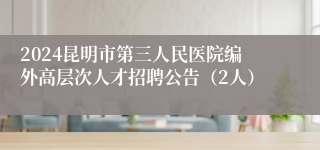 2024昆明市第三人民医院编外高层次人才招聘公告（2人）